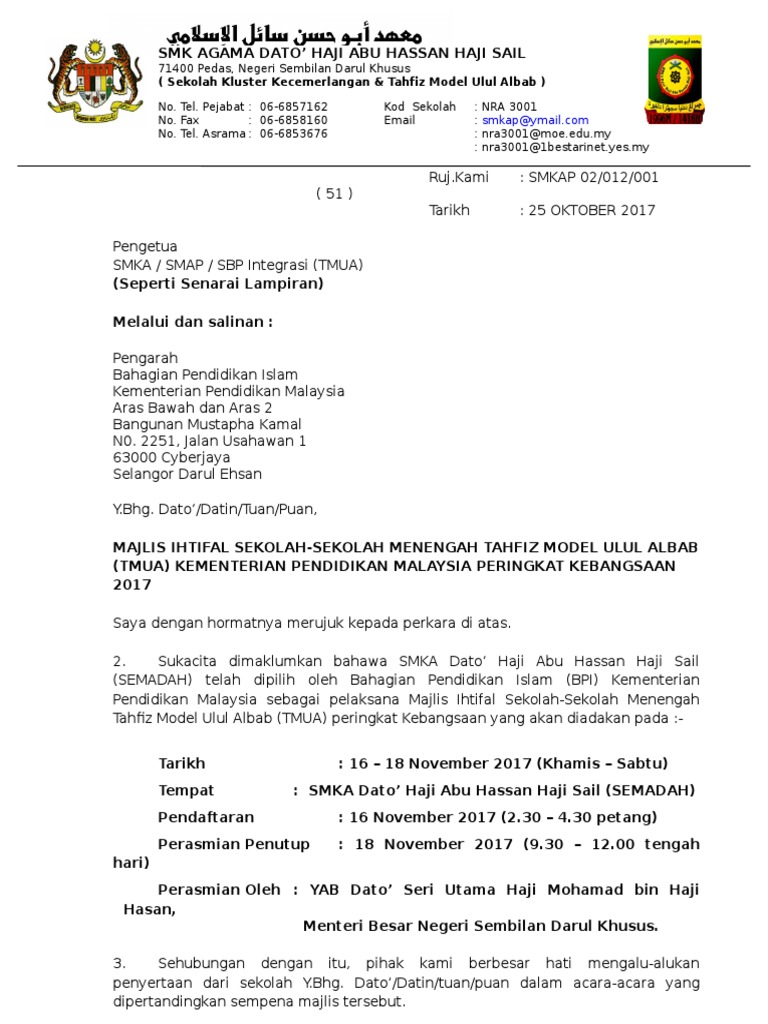 معهد أبو حسن سائل الاسلامي
SMK AGAMA DATO' HAJI ABU HASSAN HAJI SAIL
71400 Pedas, Negeri Sembilan Darul Khusus
( Sekolah Kluster Kecemerlangan & Tahfiz Model Ulul Albab )

No. Tel. Pejabat : 06-6857162
No. Fax : 06-6858160
No. Tel. Asrama : 06-6853676

Kod Sekolah : NRA 3001
Email : smkap@ymail.com
: nra3001@moe.edu.my
: nra3001@1bestarinet.yes.my

( 51 )

Ruj.Kami : SMKAP 02/012/001

Tarikh : 25 OKTOBER 2017

Pengetua
SMKA / SMAP / SBP Integrasi (TMUA)
(Seperti Senarai Lampiran)

Melalui dan salinan :

Pengarah
Bahagian Pendidikan Islam
Kementerian Pendidikan Malaysia
Aras Bawah dan Aras 2
Bangunan Mustapha Kamal
N0. 2251, Jalan Usahawan 1
63000 Cyberjaya
Selangor Darul Ehsan

Y.Bhg. Dato'/Datin/Tuan/Puan,

MAJLIS IHTIFAL SEKOLAH-SEKOLAH MENENGAH TAHFIZ MODEL ULUL ALBAB (TMUA) KEMENTERIAN PENDIDIKAN MALAYSIA PERINGKAT KEBANGSAAN 2017

Saya dengan hormatnya merujuk kepada perkara di atas.

2. Sukacita dimaklumkan bahawa SMKA Dato' Haji Abu Hassan Haji Sail (SEMADAH) telah dipilih oleh Bahagian Pendidikan Islam (BPI) Kementerian Pendidikan Malaysia sebagai pelaksana Majlis Ihtifal Sekolah-Sekolah Menengah Tahfiz Model Ulul Albab (TMUA) peringkat Kebangsaan yang akan diadakan pada :-

Tarikh : 16 – 18 November 2017 (Khamis – Sabtu)

Tempat : SMKA Dato' Haji Abu Hassan Haji Sail (SEMADAH)

Pendaftaran : 16 November 2017 (2.30 – 4.30 petang)

Perasmian Penutup : 18 November 2017 (9.30 – 12.00 tengah hari)

Perasmian Oleh : YAB Dato' Seri Utama Haji Mohamad bin Haji Hasan,
Menteri Besar Negeri Sembilan Darul Khusus.

3. Sehubungan dengan itu, pihak kami berbesar hati mengalu-alukan penyertaan dari sekolah Y.Bhg. Dato'/Datin/tuan/puan dalam acara-acara yang dipertandingkan sempena majlis tersebut.